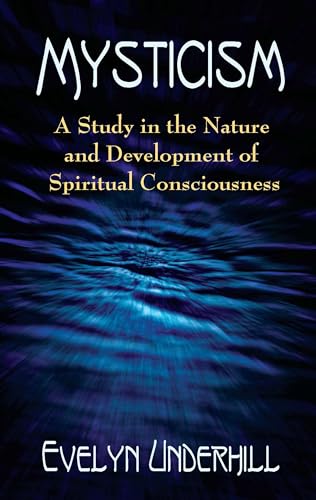 MYSTICISM

A Study in the Nature and Development of Spiritual Consciousness

EVELYN UNDERHILL